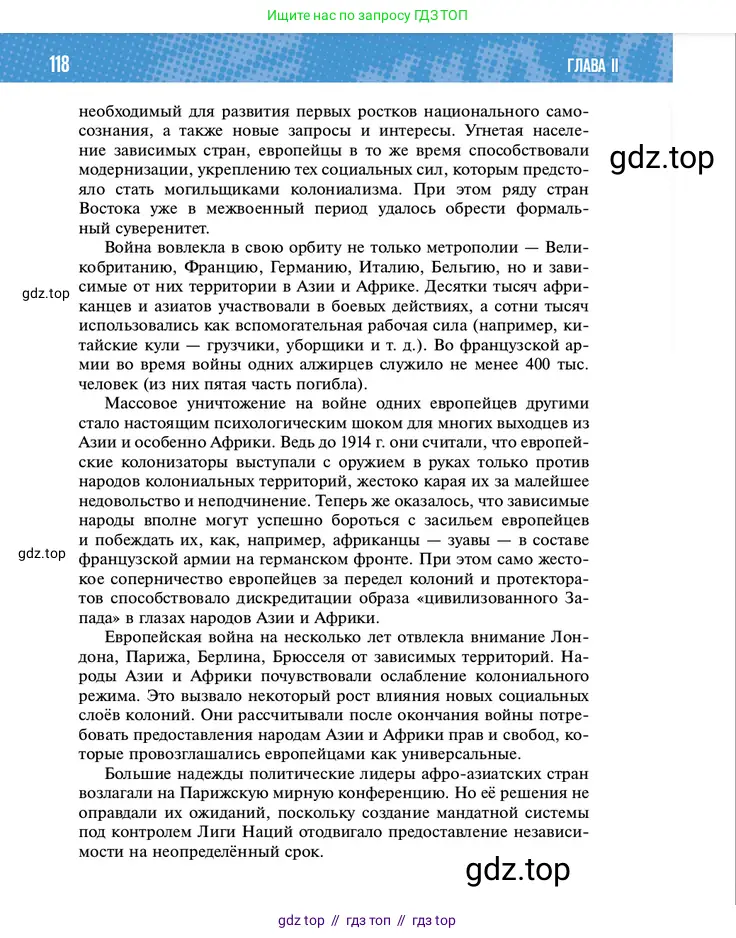 Ищите нас по запросу ГДЗ ТОП

118

ГЛАВА II

необходимый для развития первых ростков национального самосознания, а также новые запросы и интересы. Угнетая население зависимых стран, европейцы в то же время способствовали модернизации, укреплению тех социальных сил, которым предстояло стать могильщиками колониализма. При этом ряду стран Востока уже в межвоенный период удалось обрести формальный суверенитет.

gdz.top

Война вовлекла в свою орбиту не только метрополии — Великобританию, Францию, Германию, Италию, Бельгию, но и зависимые от них территории в Азии и Африке. Десятки тысяч африканцев и азиатов участвовали в боевых действиях, а сотни тысяч использовались как вспомогательная рабочая сила (например, китайские кули — грузчики, уборщики и т. д.). Во французской армии во время войны одних алжирцев служило не менее 400 тыс. человек (из них пятая часть погибла).

gdz.top

Массовое уничтожение на войне одних европейцев другими стало настоящим психологическим шоком для многих выходцев из Азии и особенно Африки. Ведь до 1914 г. они считали, что европейские колонизаторы выступали с оружием в руках только против народов колониальных территорий, жестоко карая их за малейшее недовольство и неподчинение. Теперь же оказалось, что зависимые народы вполне могут успешно бороться с засильем европейцев и побеждать их, как, например, африканцы — зуавы — в составе французской армии на германском фронте. При этом само жестокое соперничество европейцев за передел колоний и протекторатов способствовало дискредитации образа «цивилизованного Запада» в глазах народов Азии и Африки.

gdz.top

Европейская война на несколько лет отвлекла внимание Лондона, Парижа, Берлина, Брюсселя от зависимых территорий. Народы Азии и Африки почувствовали ослабление колониального режима. Это вызвало некоторый рост влияния новых социальных слоёв колоний. Они рассчитывали после окончания войны потребовать предоставления народам Азии и Африки прав и свобод, которые провозглашались европейцами как универсальные.

Большие надежды политические лидеры афро-азиатских стран возлагали на Парижскую мирную конференцию. Но её решения не оправдали их ожиданий, поскольку создание мандатной системы под контролем Лиги Наций отодвигало предоставление независимости на неопределённый срок.

gdz.top

gdz top // гдз топ // гдз top